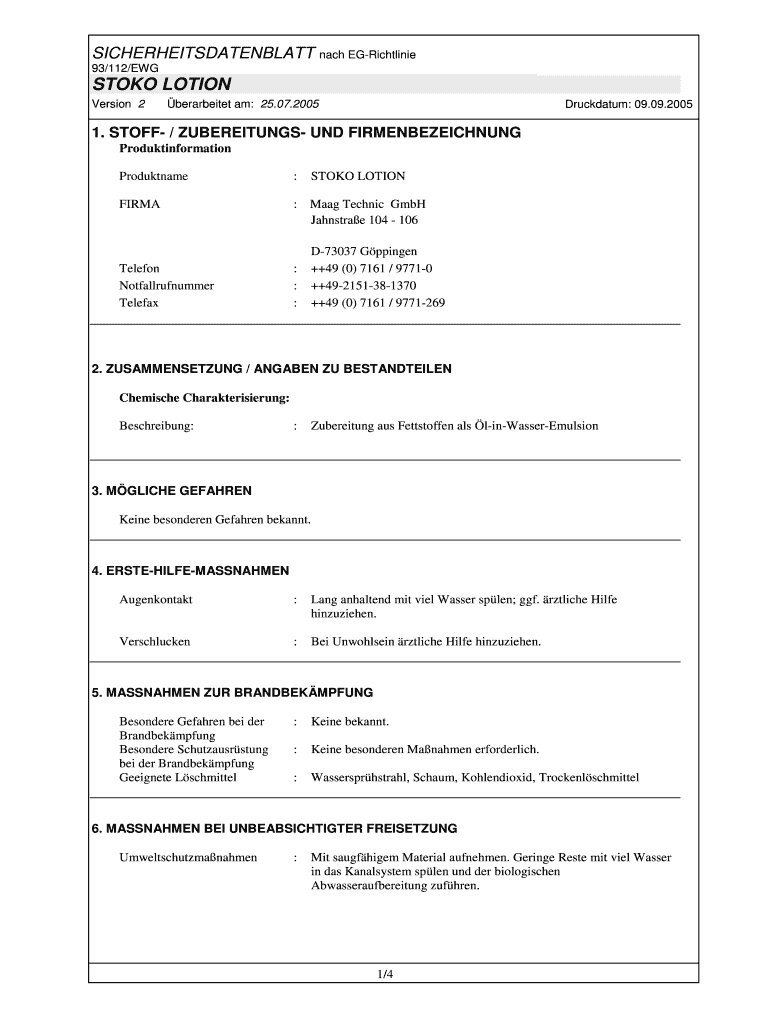 SICHERHEITSDATENBLATT nach EG-Richtlinie
93/112/EWG

STOKO LOTION

Version 2 Überarbeitet am: 25.07.2005 Druckdatum: 09.09.2005

1. STOFF- / ZUBEREITUNGS- UND FIRMENBEZEICHNUNG

Produktinformation

Produktname : STOKO LOTION

FIRMA : Maag Technic GmbH
Jahnstraße 104 - 106

D-73037 Göppingen

Telefon : ++49 (0) 7161 / 9771-0
Notfallrufnummer : ++49-2151-38-1370
Telefax : ++49 (0) 7161 / 9771-269

2. ZUSAMMENSETZUNG / ANGABEN ZU BESTANDTEILEN

Chemische Charakterisierung:

Beschreibung: : Zubereitung aus Fettstoffen als Öl-in-Wasser-Emulsion

3. MÖGLICHE GEFAHREN

Keine besonderen Gefahren bekannt.

4. ERSTE-HILFE-MASSNAHMEN

Augenkontakt : Lang anhaltend mit viel Wasser spülen; ggf. ärztliche Hilfe hinzuziehen.

Verschlucken : Bei Unwohlsein ärztliche Hilfe hinzuziehen.

5. MASSNAHMEN ZUR BRANDBEKÄMPFUNG

Besondere Gefahren bei der Brandbekämpfung : Keine bekannt.
Besondere Schutzausrüstung bei der Brandbekämpfung : Keine besonderen Maßnahmen erforderlich.
Geeignete Löschmittel : Wassersprühstrahl, Schaum, Kohlendioxid, Trockenlöschmittel

6. MASSNAHMEN BEI UNBEABSICHTIGTER FREISETZUNG

Umweltschutzmaßnahmen : Mit saugfähigem Material aufnehmen. Geringe Reste mit viel Wasser in das Kanalsystem spülen und der biologischen Abwasseraufbereitung zuführen.

1/4